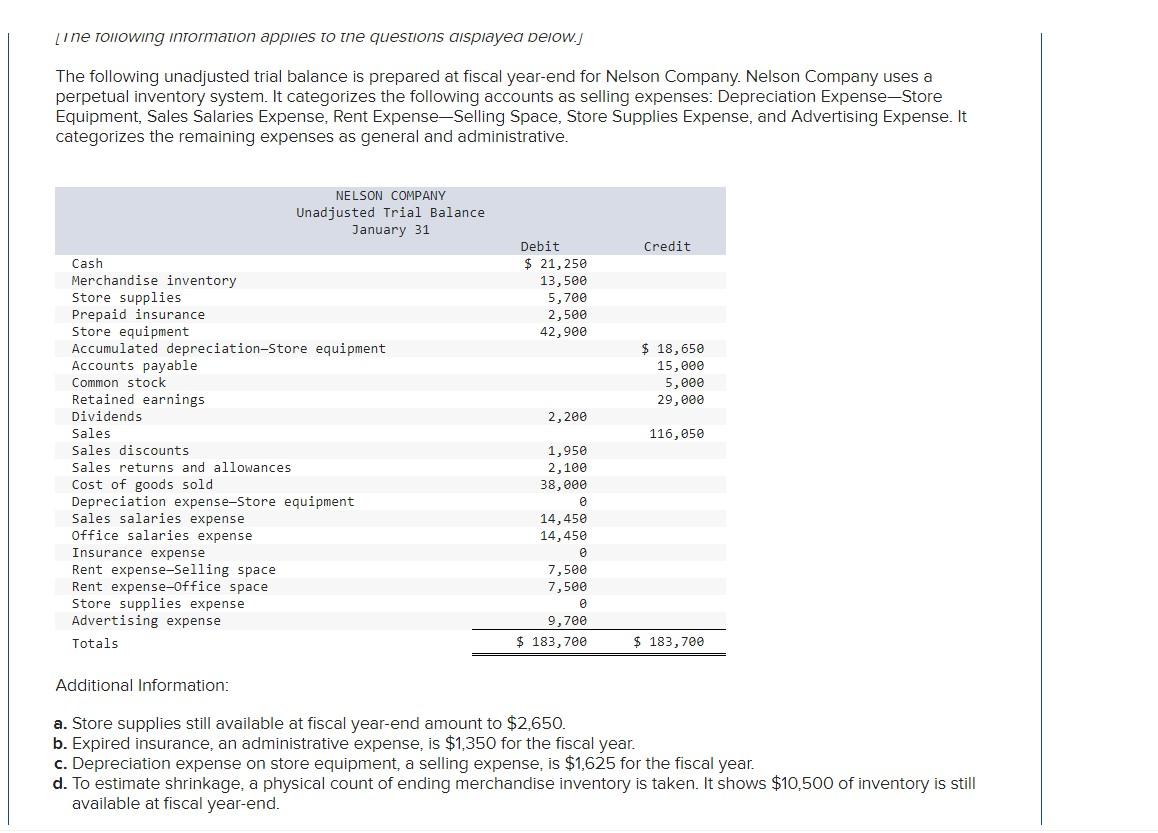 [The following information applies to the questions displayed below.]

The following unadjusted trial balance is prepared at fiscal year-end for Nelson Company. Nelson Company uses a perpetual inventory system. It categorizes the following accounts as selling expenses: Depreciation Expense—Store Equipment, Sales Salaries Expense, Rent Expense—Selling Space, Store Supplies Expense, and Advertising Expense. It categorizes the remaining expenses as general and administrative.

NELSON COMPANY
Unadjusted Trial Balance
January 31

| | Debit | Credit |
|---|---|---|
| Cash | $ 21,250 | |
| Merchandise inventory | 13,500 | |
| Store supplies | 5,700 | |
| Prepaid insurance | 2,500 | |
| Store equipment | 42,900 | |
| Accumulated depreciation—Store equipment | | $ 18,650 |
| Accounts payable | | 15,000 |
| Common stock | | 5,000 |
| Retained earnings | | 29,000 |
| Dividends | 2,200 | |
| Sales | | 116,050 |
| Sales discounts | 1,950 | |
| Sales returns and allowances | 2,100 | |
| Cost of goods sold | 38,000 | |
| Depreciation expense—Store equipment | 0 | |
| Sales salaries expense | 14,450 | |
| Office salaries expense | 14,450 | |
| Insurance expense | 0 | |
| Rent expense—Selling space | 7,500 | |
| Rent expense—Office space | 7,500 | |
| Store supplies expense | 0 | |
| Advertising expense | 9,700 | |
| Totals | $ 183,700 | $ 183,700 |

Additional Information:

a. Store supplies still available at fiscal year-end amount to $2,650.
b. Expired insurance, an administrative expense, is $1,350 for the fiscal year.
c. Depreciation expense on store equipment, a selling expense, is $1,625 for the fiscal year.
d. To estimate shrinkage, a physical count of ending merchandise inventory is taken. It shows $10,500 of inventory is still available at fiscal year-end.